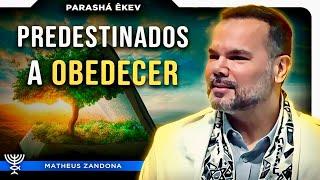 PARASHÁ ÊKEV

PREDESTINADOS A OBEDECER

MATHEUS ZANDONA